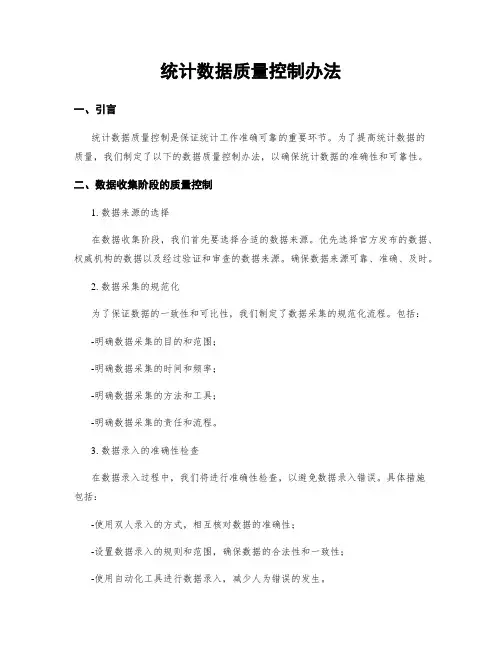 统计数据质量控制办法

一、引言

统计数据质量控制是保证统计工作准确可靠的重要环节。为了提高统计数据的质量，我们制定了以下的数据质量控制办法，以确保统计数据的准确性和可靠性。

二、数据收集阶段的质量控制

1. 数据来源的选择

在数据收集阶段，我们首先要选择合适的数据来源。优先选择官方发布的数据、权威机构的数据以及经过验证和审查的数据来源。确保数据来源可靠、准确、及时。

2. 数据采集的规范化

为了保证数据的一致性和可比性，我们制定了数据采集的规范化流程。包括：

-明确数据采集的目的和范围；

-明确数据采集的时间和频率；

-明确数据采集的方法和工具；

-明确数据采集的责任和流程。

3. 数据录入的准确性检查

在数据录入过程中，我们将进行准确性检查，以避免数据录入错误。具体措施包括：

-使用双人录入的方式，相互核对数据的准确性；

-设置数据录入的规则和范围，确保数据的合法性和一致性；

-使用自动化工具进行数据录入，减少人为错误的发生。